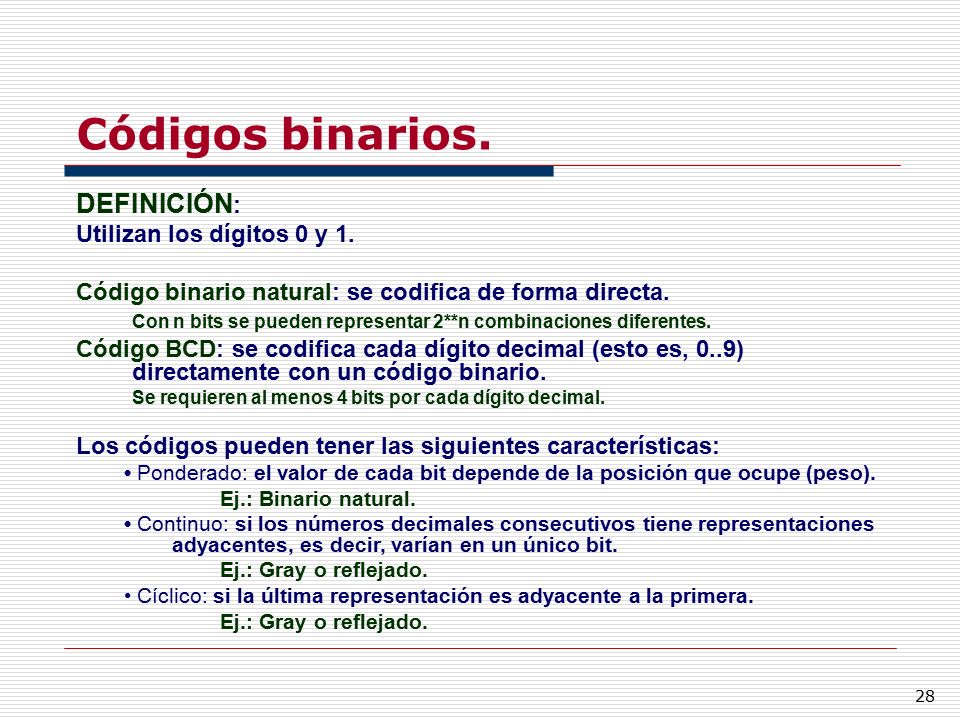 Códigos binarios.

DEFINICIÓN:
Utilizan los dígitos 0 y 1.

Código binario natural: se codifica de forma directa.
Con n bits se pueden representar 2**n combinaciones diferentes.
Código BCD: se codifica cada dígito decimal (esto es, 0..9) directamente con un código binario.
Se requieren al menos 4 bits por cada dígito decimal.

Los códigos pueden tener las siguientes características:
• Ponderado: el valor de cada bit depende de la posición que ocupe (peso).
Ej.: Binario natural.
• Continuo: si los números decimales consecutivos tiene representaciones adyacentes, es decir, varían en un único bit.
Ej.: Gray o reflejado.
• Cíclico: si la última representación es adyacente a la primera.
Ej.: Gray o reflejado.

28